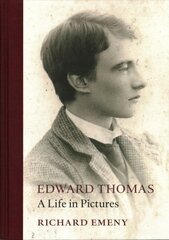 EDWARD THOMAS
A Life in Pictures

RICHARD EMENY